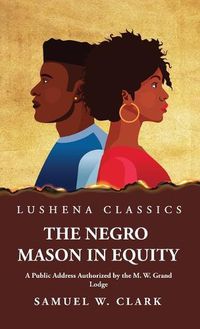 LUSHENA CLASSICS

THE NEGRO MASON IN EQUITY

A Public Address Authorized by the M. W. Grand Lodge

SAMUEL W. CLARK